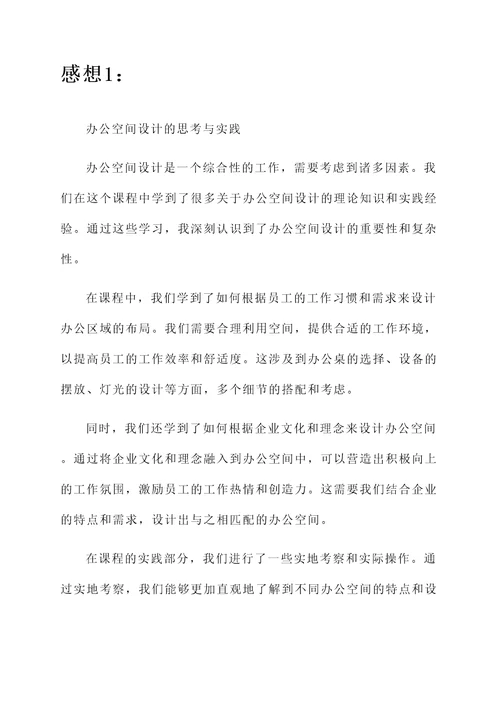 感想1：

办公空间设计的思考与实践

办公空间设计是一个综合性的工作，需要考虑到诸多因素。我们在这个课程中学到了很多关于办公空间设计的理论知识和实践经验。通过这些学习，我深刻认识到了办公空间设计的重要性和复杂性。

在课程中，我们学到了如何根据员工的工作习惯和需求来设计办公区域的布局。我们需要合理利用空间，提供合适的工作环境，以提高员工的工作效率和舒适度。这涉及到办公桌的选择、设备的摆放、灯光的设计等方面，多个细节的搭配和考虑。

同时，我们还学到了如何根据企业文化和理念来设计办公空间。通过将企业文化和理念融入到办公空间中，可以营造出积极向上的工作氛围，激励员工的工作热情和创造力。这需要我们结合企业的特点和需求，设计出与之相匹配的办公空间。

在课程的实践部分，我们进行了一些实地考察和实际操作。通过实地考察，我们能够更加直观地了解到不同办公空间的特点和设